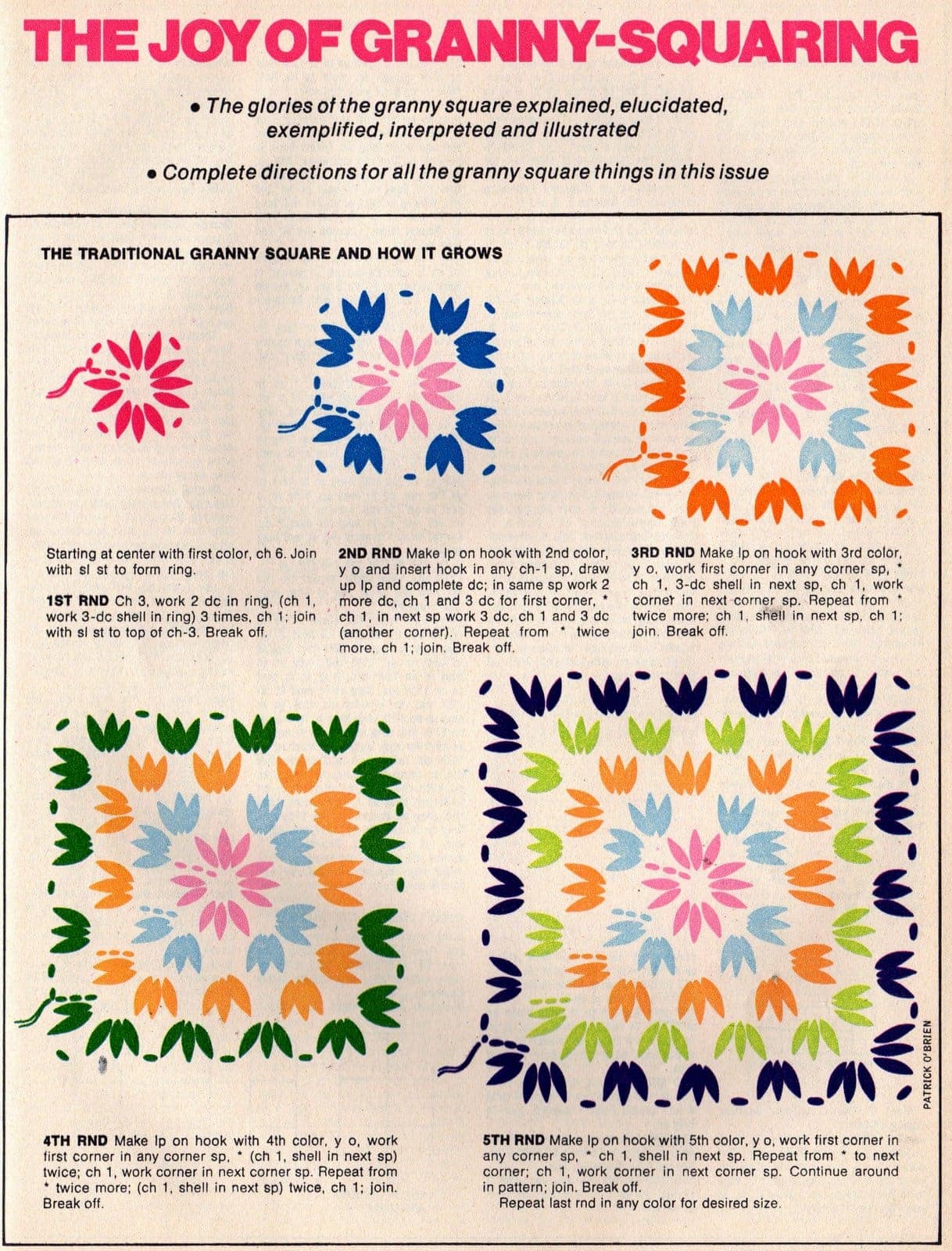 THE JOY OF GRANNY-SQUARING

• The glories of the granny square explained, elucidated, exemplified, interpreted and illustrated

• Complete directions for all the granny square things in this issue

THE TRADITIONAL GRANNY SQUARE AND HOW IT GROWS

Starting at center with first color, ch 6. Join with sl st to form ring.

1ST RND Ch 3, work 2 dc in ring, (ch 1, work 3-dc shell in ring) 3 times, ch 1; join with sl st to top of ch-3. Break off.

2ND RND Make lp on hook with 2nd color, y o and insert hook in any ch-1 sp, draw up lp and complete dc; in same sp work 2 more dc, ch 1 and 3 dc for first corner, * ch 1, in next sp work 3 dc, ch 1 and 3 dc (another corner). Repeat from * twice more, ch 1; join. Break off.

3RD RND Make lp on hook with 3rd color, y o, work first corner in any corner sp, * ch 1, 3-dc shell in next sp, ch 1, work corner in next corner sp. Repeat from * twice more; ch 1, shell in next sp, ch 1; join. Break off.

4TH RND Make lp on hook with 4th color, y o, work first corner in any corner sp, * (ch 1, shell in next sp) twice; ch 1, work corner in next corner sp. Repeat from * twice more; (ch 1, shell in next sp) twice, ch 1; join. Break off.

5TH RND Make lp on hook with 5th color, y o, work first corner in any corner sp, * ch 1, shell in next sp. Repeat from * to next corner; ch 1, work corner in next corner sp. Continue around in pattern; join. Break off.
Repeat last rnd in any color for desired size.

PATRICK O'BRIEN